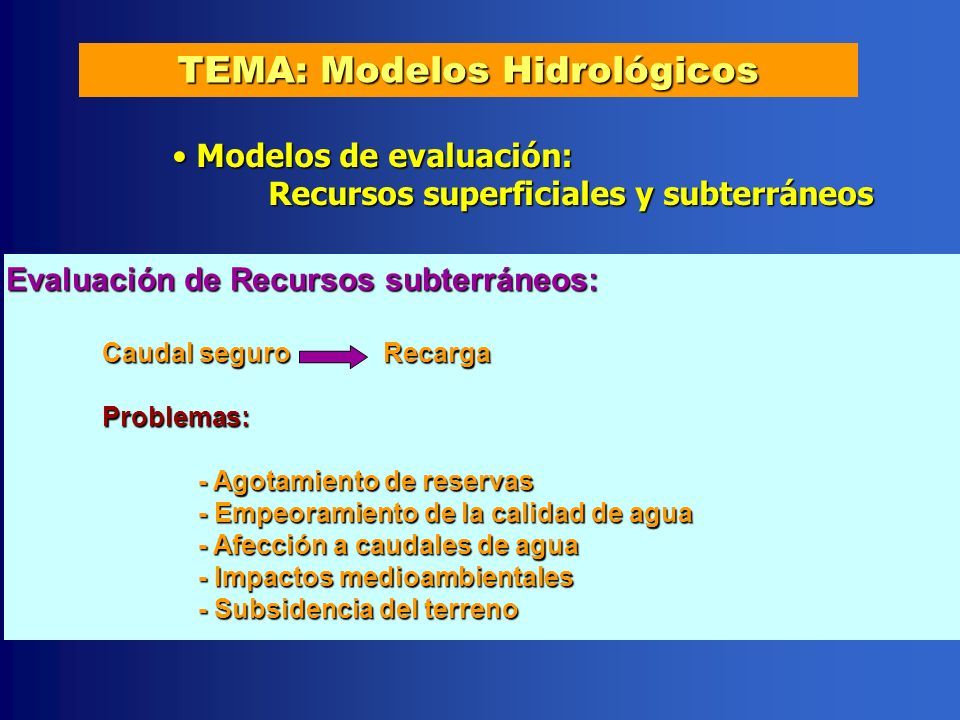 TEMA: Modelos Hidrológicos

• Modelos de evaluación:
Recursos superficiales y subterráneos

Evaluación de Recursos subterráneos:

Caudal seguro Recarga

Problemas:

- Agotamiento de reservas
- Empeoramiento de la calidad de agua
- Afección a caudales de agua
- Impactos medioambientales
- Subsidencia del terreno